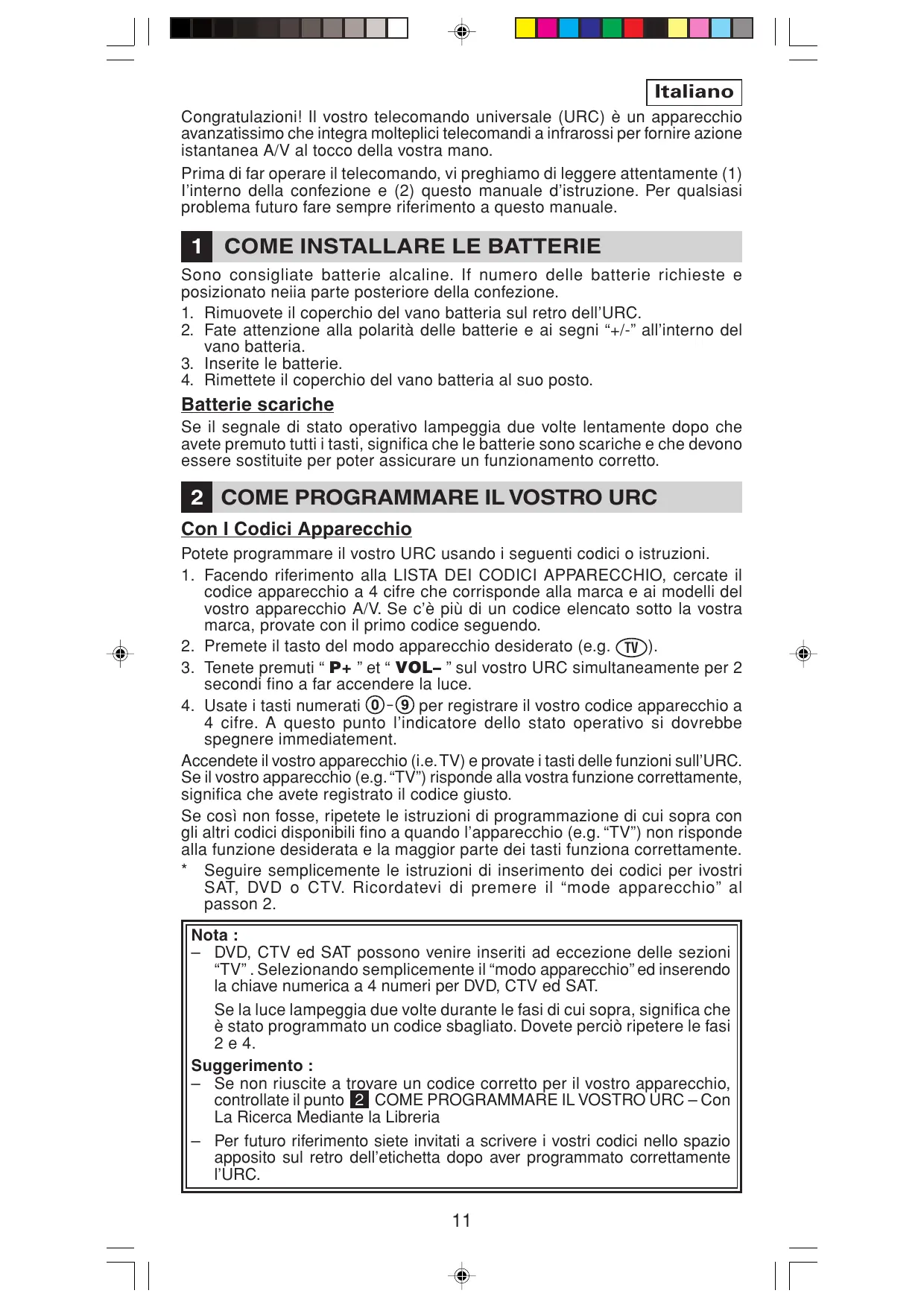 Italiano

Congratulazioni! Il vostro telecomando universale (URC) è un apparecchio avanzatissimo che integra molteplici telecomandi a infrarossi per fornire azione istantanea A/V al tocco della vostra mano.

Prima di far operare il telecomando, vi preghiamo di leggere attentamente (1) l'interno della confezione e (2) questo manuale d'istruzione. Per qualsiasi problema futuro fare sempre riferimento a questo manuale.

1 COME INSTALLARE LE BATTERIE

Sono consigliate batterie alcaline. If numero delle batterie richieste e posizionato neiia parte posteriore della confezione.
1. Rimuovete il coperchio del vano batteria sul retro dell'URC.
2. Fate attenzione alla polarità delle batterie e ai segni "+/-" all'interno del vano batteria.
3. Inserite le batterie.
4. Rimettete il coperchio del vano batteria al suo posto.

Batterie scariche
Se il segnale di stato operativo lampeggia due volte lentamente dopo che avete premuto tutti i tasti, significa che le batterie sono scariche e che devono essere sostituite per poter assicurare un funzionamento corretto.

2 COME PROGRAMMARE IL VOSTRO URC

Con I Codici Apparecchio
Potete programmare il vostro URC usando i seguenti codici o istruzioni.
1. Facendo riferimento alla LISTA DEI CODICI APPARECCHIO, cercate il codice apparecchio a 4 cifre che corrisponde alla marca e ai modelli del vostro apparecchio A/V. Se c'è più di un codice elencato sotto la vostra marca, provate con il primo codice seguendo.
2. Premete il tasto del modo apparecchio desiderato (e.g. TV).
3. Tenete premuti " P+ " et " VOL– " sul vostro URC simultaneamente per 2 secondi fino a far accendere la luce.
4. Usate i tasti numerati 0-9 per registrare il vostro codice apparecchio a 4 cifre. A questo punto l'indicatore dello stato operativo si dovrebbe spegnere immediatement.
Accendete il vostro apparecchio (i.e. TV) e provate i tasti delle funzioni sull'URC. Se il vostro apparecchio (e.g. "TV") risponde alla vostra funzione correttamente, significa che avete registrato il codice giusto.
Se così non fosse, ripetete le istruzioni di programmazione di cui sopra con gli altri codici disponibili fino a quando l'apparecchio (e.g. "TV") non risponde alla funzione desiderata e la maggior parte dei tasti funziona correttamente.
* Seguire semplicemente le istruzioni di inserimento dei codici per ivostri SAT, DVD o CTV. Ricordatevi di premere il "mode apparecchio" al passon 2.

Nota :
– DVD, CTV ed SAT possono venire inseriti ad eccezione delle sezioni "TV" . Selezionando semplicemente il "modo apparecchio" ed inserendo la chiave numerica a 4 numeri per DVD, CTV ed SAT.
Se la luce lampeggia due volte durante le fasi di cui sopra, significa che è stato programmato un codice sbagliato. Dovete perciò ripetere le fasi 2 e 4.
Suggerimento :
– Se non riuscite a trovare un codice corretto per il vostro apparecchio, controllate il punto 2 COME PROGRAMMARE IL VOSTRO URC – Con La Ricerca Mediante la Libreria
– Per futuro riferimento siete invitati a scrivere i vostri codici nello spazio apposito sul retro dell'etichetta dopo aver programmato correttamente l'URC.

11